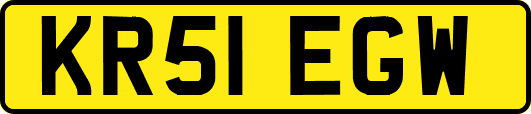 KR51 EGW